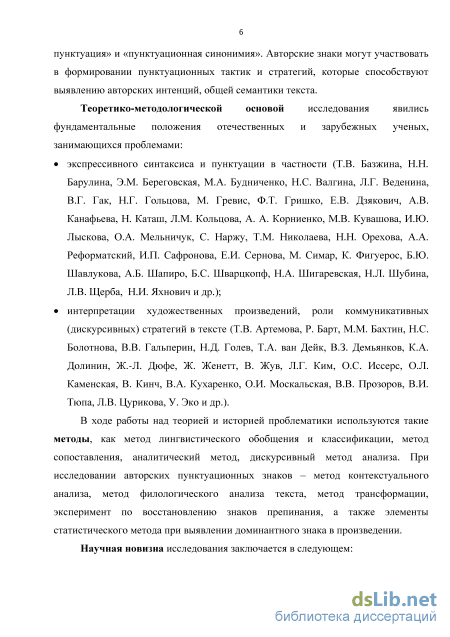 6

пунктуация» и «пунктуационная синонимия». Авторские знаки могут участвовать в формировании пунктуационных тактик и стратегий, которые способствуют выявлению авторских интенций, общей семантики текста.

Теоретико-методологической основой исследования явились фундаментальные положения отечественных и зарубежных ученых, занимающихся проблемами:

• экспрессивного синтаксиса и пунктуации в частности (Т.В. Базжина, Н.Н. Барулина, Э.М. Береговская, М.А. Будниченко, Н.С. Валгина, Л.Г. Веденина, В.Г. Гак, Н.Г. Гольцова, М. Гревис, Ф.Т. Гришко, Е.В. Дзякович, А.В. Канафьева, Н. Каташ, Л.М. Кольцова, А. А. Корниенко, М.В. Кувашова, И.Ю. Лыскова, О.А. Мельничук, С. Наржу, Т.М. Николаева, Н.Н. Орехова, А.А. Реформатский, И.П. Сафронова, Е.И. Сернова, М. Симар, К. Фигуерос, Б.Ю. Шавлукова, А.Б. Шапиро, Б.С. Шварцкопф, Н.А. Шигаревская, Н.Л. Шубина, Л.В. Щерба, Н.И. Яхнович и др.);

• интерпретации художественных произведений, роли коммуникативных (дискурсивных) стратегий в тексте (Т.В. Артемова, Р. Барт, М.М. Бахтин, Н.С. Болотнова, В.В. Гальперин, Н.Д. Голев, Т.А. ван Дейк, В.З. Демьянков, К.А. Долинин, Ж.-Л. Дюфе, Ж. Женетт, В. Жув, Л.Г. Ким, О.С. Иссерс, О.Л. Каменская, В. Кинч, В.А. Кухаренко, О.И. Москальская, В.В. Прозоров, В.И. Тюпа, Л.В. Цурикова, У. Эко и др.).

В ходе работы над теорией и историей проблематики используются такие методы, как метод лингвистического обобщения и классификации, метод сопоставления, аналитический метод, дискурсивный метод анализа. При исследовании авторских пунктуационных знаков – метод контекстуального анализа, метод филологического анализа текста, метод трансформации, эксперимент по восстановлению знаков препинания, а также элементы статистического метода при выявлении доминантного знака в произведении.

Научная новизна исследования заключается в следующем:

dsLib.net
библиотека диссертаций